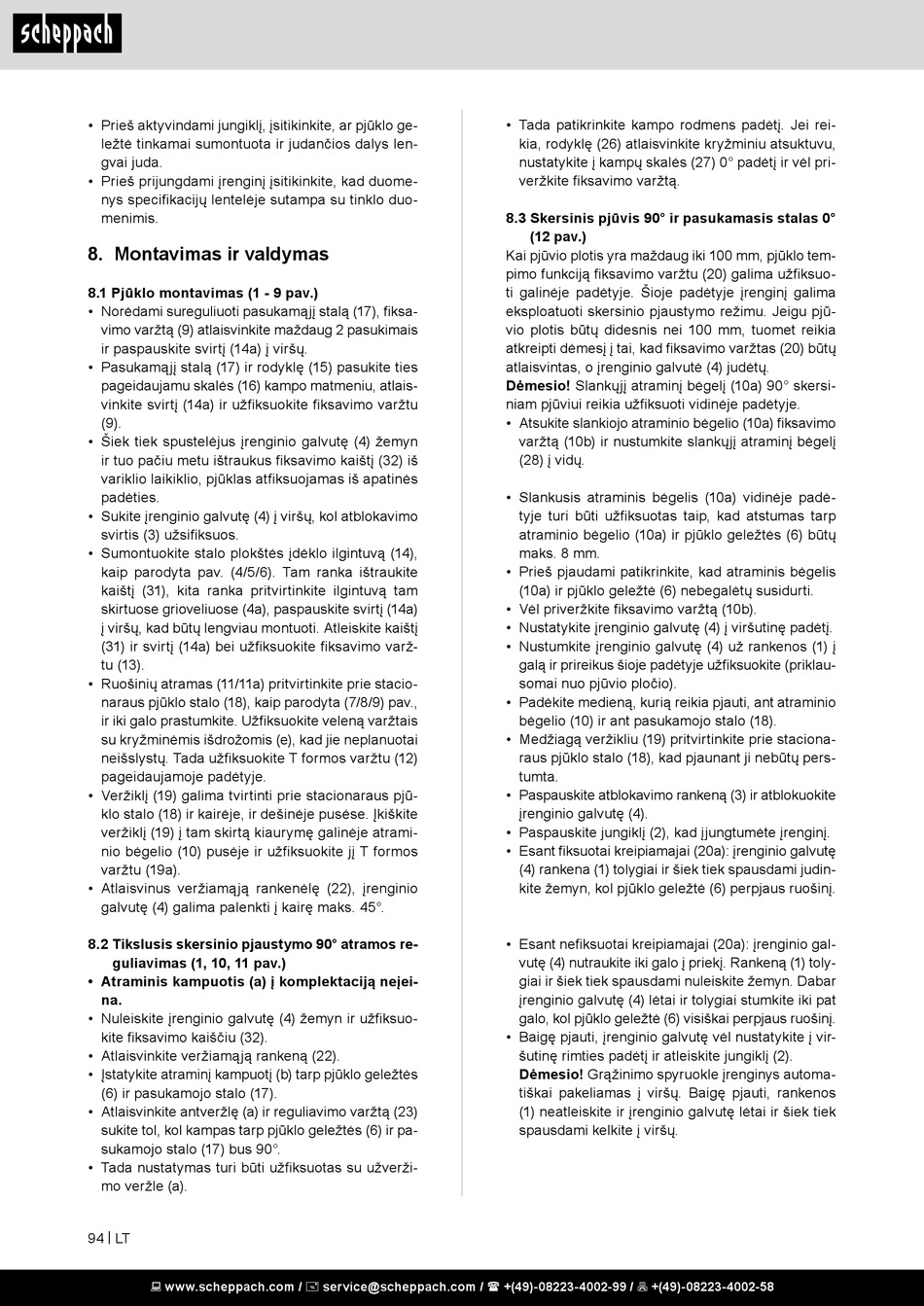 scheppach

• Prieš aktyvindami jungiklį, įsitikinkite, ar pjūklo geležtė tinkamai sumontuota ir judančios dalys lengvai juda.
• Prieš prijungdami įrenginį įsitikinkite, kad duomenys specifikacijų lentelėje sutampa su tinklo duomenimis.

8. Montavimas ir valdymas

8.1 Pjūklo montavimas (1 - 9 pav.)
• Norėdami sureguliuoti pasukamąjį stalą (17), fiksavimo varžtą (9) atlaisvinkite maždaug 2 pasukimais ir paspauskite svirtį (14a) į viršų.
• Pasukamąjį stalą (17) ir rodyklę (15) pasukite ties pageidaujamu skalės (16) kampo matmeniu, atlaisvinkite svirtį (14a) ir užfiksuokite fiksavimo varžtu (9).
• Šiek tiek spustelėjus įrenginio galvutę (4) žemyn ir tuo pačiu metu ištraukus fiksavimo kaištį (32) iš variklio laikiklio, pjūklas atfiksuojamas iš apatinės padėties.
• Sukite įrenginio galvutę (4) į viršų, kol atblokavimo svirtis (3) užsifiksuos.
• Sumontuokite stalo plokštės įdėklo ilgintuvą (14), kaip parodyta pav. (4/5/6). Tam ranka ištraukite kaištį (31), kita ranka pritvirtinkite ilgintuvą tam skirtuose grioveliuose (4a), paspauskite svirtį (14a) į viršų, kad būtų lengviau montuoti. Atleiskite kaištį (31) ir svirtį (14a) bei užfiksuokite fiksavimo varžtu (13).
• Ruošinių atramas (11/11a) pritvirtinkite prie stacionaraus pjūklo stalo (18), kaip parodyta (7/8/9) pav., ir iki galo prastumkite. Užfiksuokite veleną varžtais su kryžminėmis išdrožomis (e), kad jie neplanuotai neišslystų. Tada užfiksuokite T formos varžtu (12) pageidaujamoje padėtyje.
• Veržiklį (19) galima tvirtinti prie stacionaraus pjūklo stalo (18) ir kairėje, ir dešinėje pusėse. Įkiškite veržiklį (19) į tam skirtą kiaurymę galinėje atraminio bėgelio (10) pusėje ir užfiksuokite jį T formos varžtu (19a).
• Atlaisvinus veržiamąją rankenėlę (22), įrenginio galvutę (4) galima palenkti į kairę maks. 45°.

8.2 Tikslusis skersinio pjaustymo 90° atramos reguliavimas (1, 10, 11 pav.)
• Atraminis kampuotis (a) į komplektaciją neįeina.
• Nuleiskite įrenginio galvutę (4) žemyn ir užfiksuokite fiksavimo kaiščiu (32).
• Atlaisvinkite veržiamąją rankeną (22).
• Įstatykite atraminį kampuotį (b) tarp pjūklo geležtės (6) ir pasukamojo stalo (17).
• Atlaisvinkite antveržlę (a) ir reguliavimo varžtą (23) sukite tol, kol kampas tarp pjūklo geležtės (6) ir pasukamojo stalo (17) bus 90°.
• Tada nustatymas turi būti užfiksuotas su užveržimo veržle (a).

• Tada patikrinkite kampo rodmens padėtį. Jei reikia, rodyklę (26) atlaisvinkite kryžminiu atsuktuvu, nustatykite į kampų skalės (27) 0° padėtį ir vėl priveržkite fiksavimo varžtą.

8.3 Skersinis pjūvis 90° ir pasukamasis stalas 0° (12 pav.)
Kai pjūvio plotis yra maždaug iki 100 mm, pjūklo tempimo funkciją fiksavimo varžtu (20) galima užfiksuoti galinėje padėtyje. Šioje padėtyje įrenginį galima eksploatuoti skersinio pjaustymo režimu. Jeigu pjūvio plotis būtų didesnis nei 100 mm, tuomet reikia atkreipti dėmesį į tai, kad fiksavimo varžtas (20) būtų atlaisvintas, o įrenginio galvutė (4) judėtų.
Dėmesio! Slankųjį atraminį bėgelį (10a) 90° skersiniam pjūviui reikia užfiksuoti vidinėje padėtyje.
• Atsukite slankiojo atraminio bėgelio (10a) fiksavimo varžtą (10b) ir nustumkite slankųjį atraminį bėgelį (28) į vidų.

• Slankusis atraminis bėgelis (10a) vidinėje padėtyje turi būti užfiksuotas taip, kad atstumas tarp atraminio bėgelio (10a) ir pjūklo geležtės (6) būtų maks. 8 mm.
• Prieš pjaudami patikrinkite, kad atraminis bėgelis (10a) ir pjūklo geležtė (6) nebegalėtų susidurti.
• Vėl priveržkite fiksavimo varžtą (10b).
• Nustatykite įrenginio galvutę (4) į viršutinę padėtį.
• Nustumkite įrenginio galvutę (4) už rankenos (1) į galą ir prireikus šioje padėtyje užfiksuokite (priklausomai nuo pjūvio pločio).
• Padėkite medieną, kurią reikia pjauti, ant atraminio bėgelio (10) ir ant pasukamojo stalo (18).
• Medžiagą veržikliu (19) pritvirtinkite prie stacionaraus pjūklo stalo (18), kad pjaunant ji nebūtų perstumta.
• Paspauskite atblokavimo rankeną (3) ir atblokuokite įrenginio galvutę (4).
• Paspauskite jungiklį (2), kad įjungtumėte įrenginį.
• Esant fiksuotai kreipiamajai (20a): įrenginio galvutę (4) rankena (1) tolygiai ir šiek tiek spausdami judinkite žemyn, kol pjūklo geležtė (6) perpjaus ruošinį.

• Esant nefiksuotai kreipiamajai (20a): įrenginio galvutę (4) nutraukite iki galo į priekį. Rankeną (1) tolygiai ir šiek tiek spausdami nuleiskite žemyn. Dabar įrenginio galvutę (4) lėtai ir tolygiai stumkite iki pat galo, kol pjūklo geležtė (6) visiškai perpjaus ruošinį.
• Baigę pjauti, įrenginio galvutę vėl nustatykite į viršutinę rimties padėtį ir atleiskite jungiklį (2).
Dėmesio! Grąžinimo spyruokle įrenginys automatiškai pakeliamas į viršų. Baigę pjauti, rankenos (1) neatleiskite ir įrenginio galvutę lėtai ir šiek tiek spausdami kelkite į viršų.

94 | LT

www.scheppach.com / service@scheppach.com / +(49)-08223-4002-99 / +(49)-08223-4002-58